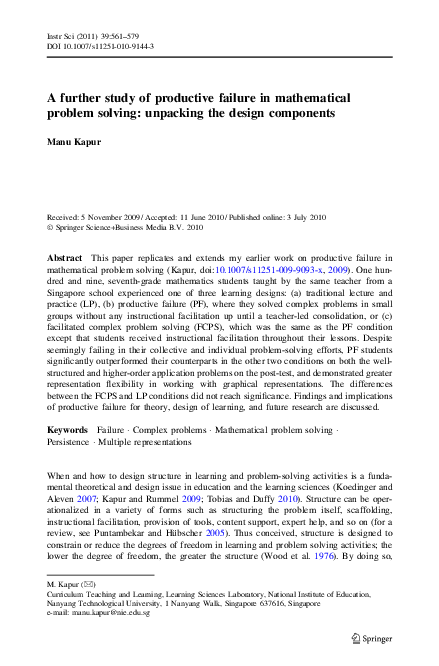 Instr Sci (2011) 39:561–579
DOI 10.1007/s11251-010-9144-3

A further study of productive failure in mathematical problem solving: unpacking the design components

Manu Kapur

Received: 5 November 2009 / Accepted: 11 June 2010 / Published online: 3 July 2010
© Springer Science+Business Media B.V. 2010

Abstract This paper replicates and extends my earlier work on productive failure in mathematical problem solving (Kapur, doi:10.1007/s11251-009-9093-x, 2009). One hundred and nine, seventh-grade mathematics students taught by the same teacher from a Singapore school experienced one of three learning designs: (a) traditional lecture and practice (LP), (b) productive failure (PF), where they solved complex problems in small groups without any instructional facilitation up until a teacher-led consolidation, or (c) facilitated complex problem solving (FCPS), which was the same as the PF condition except that students received instructional facilitation throughout their lessons. Despite seemingly failing in their collective and individual problem-solving efforts, PF students significantly outperformed their counterparts in the other two conditions on both the well-structured and higher-order application problems on the post-test, and demonstrated greater representation flexibility in working with graphical representations. The differences between the FCPS and LP conditions did not reach significance. Findings and implications of productive failure for theory, design of learning, and future research are discussed.

Keywords Failure · Complex problems · Mathematical problem solving · Persistence · Multiple representations

When and how to design structure in learning and problem-solving activities is a fundamental theoretical and design issue in education and the learning sciences (Koedinger and Aleven 2007; Kapur and Rummel 2009; Tobias and Duffy 2010). Structure can be operationalized in a variety of forms such as structuring the problem itself, scaffolding, instructional facilitation, provision of tools, content support, expert help, and so on (for a review, see Puntambekar and Hübscher 2005). Thus conceived, structure is designed to constrain or reduce the degrees of freedom in learning and problem solving activities; the lower the degree of freedom, the greater the structure (Wood et al. 1976). By doing so,

M. Kapur (✉)
Curriculum Teaching and Learning, Learning Sciences Laboratory, National Institute of Education, Nanyang Technological University, 1 Nanyang Walk, Singapore 637616, Singapore
e-mail: manu.kapur@nie.edu.sg

Springer